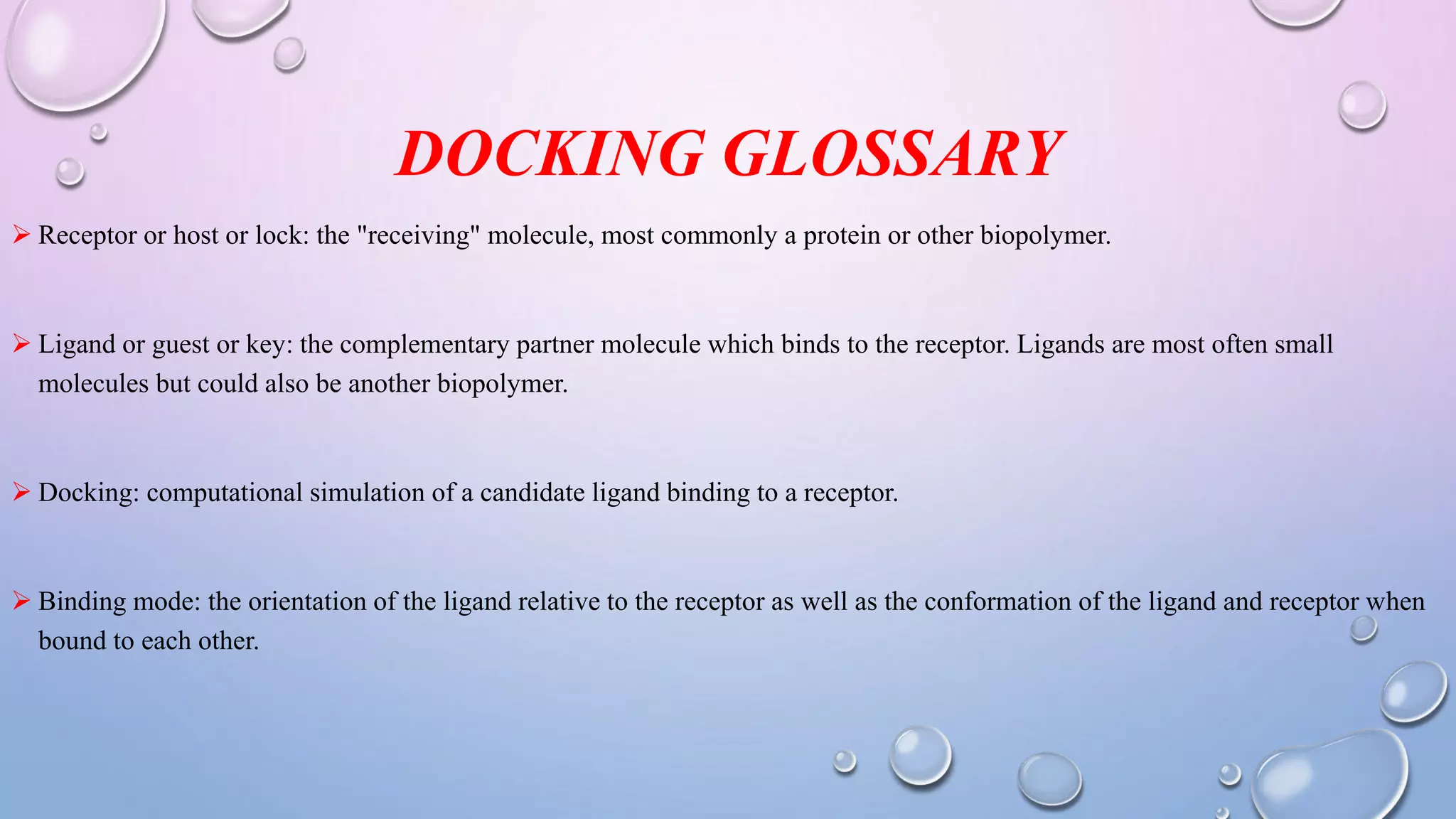 DOCKING GLOSSARY

➢ Receptor or host or lock: the "receiving" molecule, most commonly a protein or other biopolymer.

➢ Ligand or guest or key: the complementary partner molecule which binds to the receptor. Ligands are most often small molecules but could also be another biopolymer.

➢ Docking: computational simulation of a candidate ligand binding to a receptor.

➢ Binding mode: the orientation of the ligand relative to the receptor as well as the conformation of the ligand and receptor when bound to each other.